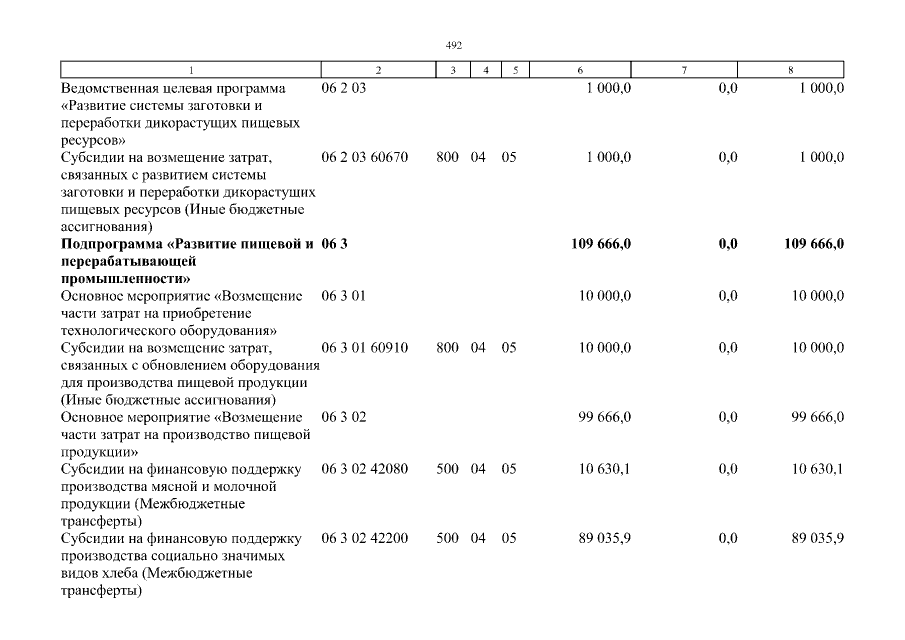 492

| 1 | 2 | 3 | 4 | 5 | 6 | 7 | 8 |
|---|---|---|---|---|---|---|---|
| Ведомственная целевая программа «Развитие системы заготовки и переработки дикорастущих пищевых ресурсов» | 06 2 03 | | | | 1 000,0 | 0,0 | 1 000,0 |
| Субсидии на возмещение затрат, связанных с развитием системы заготовки и переработки дикорастущих пищевых ресурсов (Иные бюджетные ассигнования) | 06 2 03 60670 | 800 | 04 | 05 | 1 000,0 | 0,0 | 1 000,0 |
| **Подпрограмма «Развитие пищевой и перерабатывающей промышленности»** | **06 3** | | | | **109 666,0** | **0,0** | **109 666,0** |
| Основное мероприятие «Возмещение части затрат на приобретение технологического оборудования» | 06 3 01 | | | | 10 000,0 | 0,0 | 10 000,0 |
| Субсидии на возмещение затрат, связанных с обновлением оборудования для производства пищевой продукции (Иные бюджетные ассигнования) | 06 3 01 60910 | 800 | 04 | 05 | 10 000,0 | 0,0 | 10 000,0 |
| Основное мероприятие «Возмещение части затрат на производство пищевой продукции» | 06 3 02 | | | | 99 666,0 | 0,0 | 99 666,0 |
| Субсидии на финансовую поддержку производства мясной и молочной продукции (Межбюджетные трансферты) | 06 3 02 42080 | 500 | 04 | 05 | 10 630,1 | 0,0 | 10 630,1 |
| Субсидии на финансовую поддержку производства социально значимых видов хлеба (Межбюджетные трансферты) | 06 3 02 42200 | 500 | 04 | 05 | 89 035,9 | 0,0 | 89 035,9 |